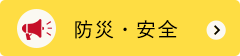 防災・安全